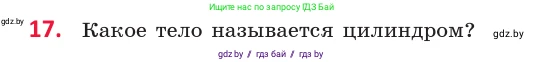 Ищите нас по запросу ГДЗ Бай

gdz.by 17. Какое тело называется цилиндром? gdz.by

gdz.by / гдз бай / гдз by